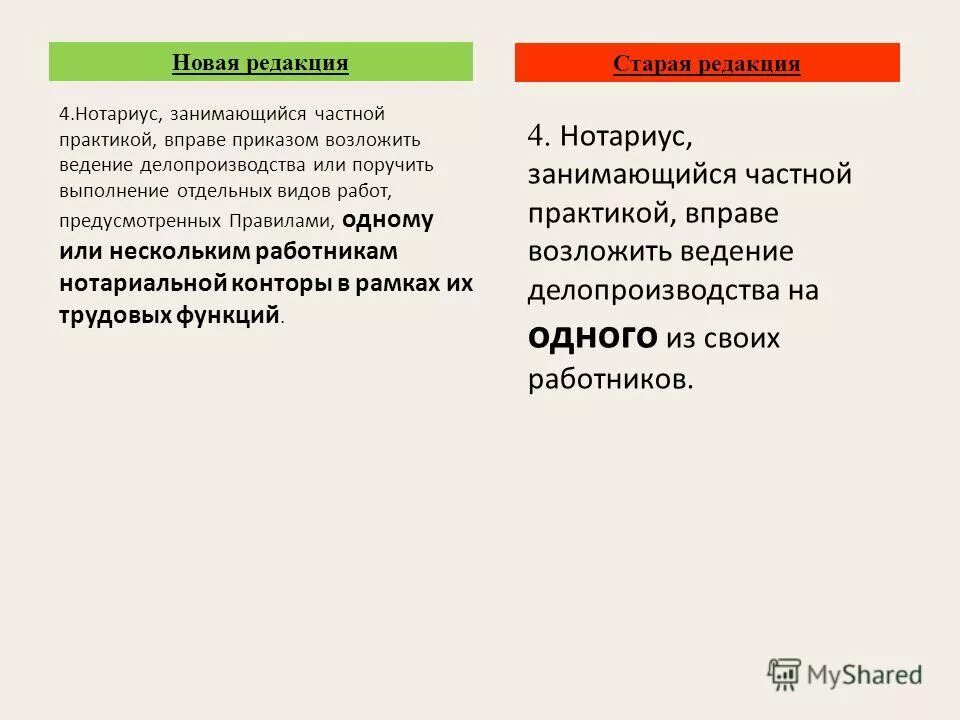 Новая редакция

4.Нотариус, занимающийся частной практикой, вправе приказом возложить ведение делопроизводства или поручить выполнение отдельных видов работ, предусмотренных Правилами, одному или нескольким работникам нотариальной конторы в рамках их трудовых функций.

Старая редакция

4. Нотариус, занимающийся частной практикой, вправе возложить ведение делопроизводства на одного из своих работников.

MyShared